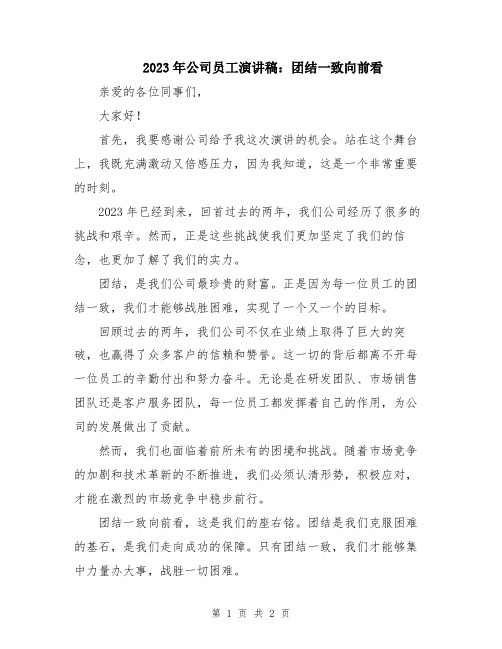 2023年公司员工演讲稿：团结一致向前看

亲爱的各位同事们，

大家好！

首先，我要感谢公司给予我这次演讲的机会。站在这个舞台上，我既充满激动又倍感压力，因为我知道，这是一个非常重要的时刻。

2023年已经到来，回首过去的两年，我们公司经历了很多的挑战和艰辛。然而，正是这些挑战使我们更加坚定了我们的信念，也更加了解了我们的实力。

团结，是我们公司最珍贵的财富。正是因为每一位员工的团结一致，我们才能够战胜困难，实现了一个又一个的目标。

回顾过去的两年，我们公司不仅在业绩上取得了巨大的突破，也赢得了众多客户的信赖和赞誉。这一切的背后都离不开每一位员工的辛勤付出和努力奋斗。无论是在研发团队、市场销售团队还是客户服务团队，每一位员工都发挥着自己的作用，为公司的发展做出了贡献。

然而，我们也面临着前所未有的困境和挑战。随着市场竞争的加剧和技术革新的不断推进，我们必须认清形势，积极应对，才能在激烈的市场竞争中稳步前行。

团结一致向前看，这是我们的座右铭。团结是我们克服困难的基石，是我们走向成功的保障。只有团结一致，我们才能够集中力量办大事，战胜一切困难。

第 1 页 共 2 页